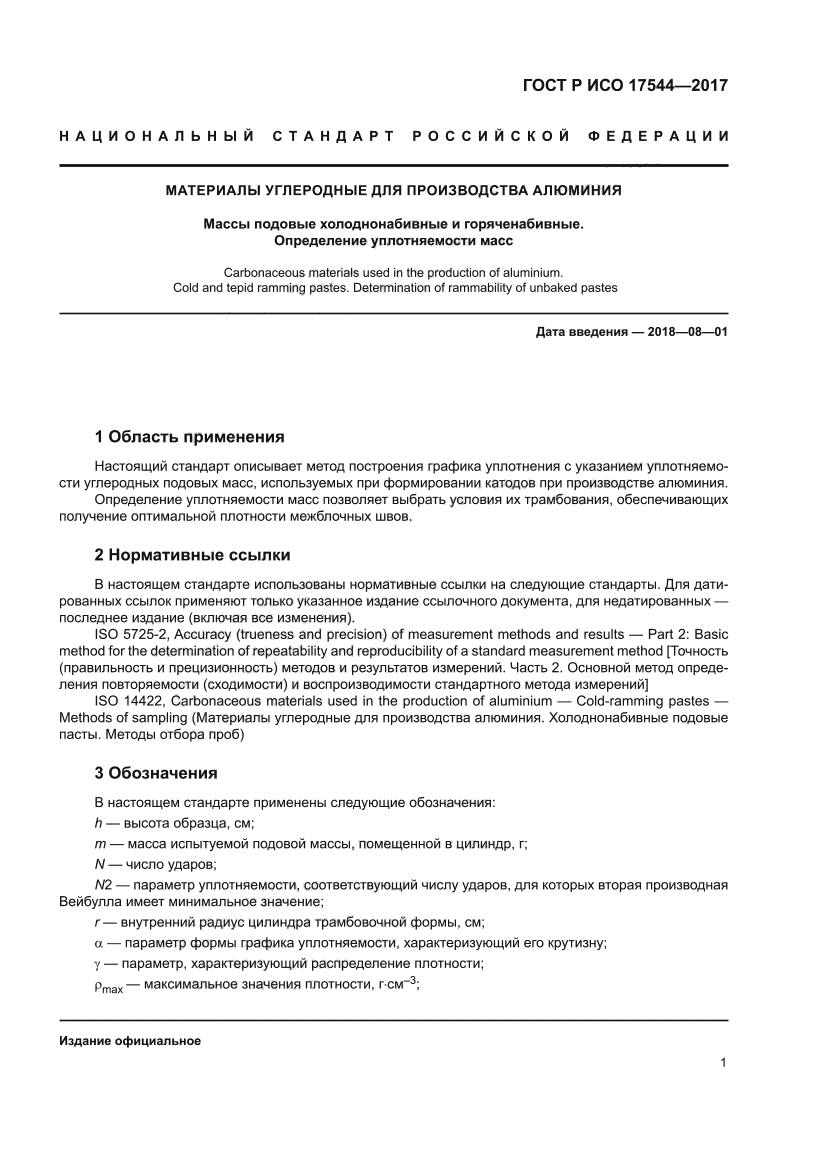 ГОСТ Р ИСО 17544—2017

НАЦИОНАЛЬНЫЙ СТАНДАРТ РОССИЙСКОЙ ФЕДЕРАЦИИ

МАТЕРИАЛЫ УГЛЕРОДНЫЕ ДЛЯ ПРОИЗВОДСТВА АЛЮМИНИЯ

Массы подовые холоднонабивные и горяченабивные. Определение уплотняемости масс

Carbonaceous materials used in the production of aluminium. Cold and tepid ramming pastes. Determination of rammability of unbaked pastes

Дата введения — 2018—08—01

1 Область применения

Настоящий стандарт описывает метод построения графика уплотнения с указанием уплотняемости углеродных подовых масс, используемых при формировании катодов при производстве алюминия.

Определение уплотняемости масс позволяет выбрать условия их трамбования, обеспечивающих получение оптимальной плотности межблочных швов.

2 Нормативные ссылки

В настоящем стандарте использованы нормативные ссылки на следующие стандарты. Для датированных ссылок применяют только указанное издание ссылочного документа, для недатированных — последнее издание (включая все изменения).

ISO 5725-2, Accuracy (trueness and precision) of measurement methods and results — Part 2: Basic method for the determination of repeatability and reproducibility of a standard measurement method [Точность (правильность и прецизионность) методов и результатов измерений. Часть 2. Основной метод определения повторяемости (сходимости) и воспроизводимости стандартного метода измерений]

ISO 14422, Carbonaceous materials used in the production of aluminium — Cold-ramming pastes — Methods of sampling (Материалы углеродные для производства алюминия. Холоднонабивные подовые пасты. Методы отбора проб)

3 Обозначения

В настоящем стандарте применены следующие обозначения:

$h$ — высота образца, см;

$m$ — масса испытуемой подовой массы, помещенной в цилиндр, г;

$N$ — число ударов;

$N2$ — параметр уплотняемости, соответствующий числу ударов, для которых вторая производная Вейбулла имеет минимальное значение;

$r$ — внутренний радиус цилиндра трамбовочной формы, см;

$\alpha$ — параметр формы графика уплотняемости, характеризующий его крутизну;

$\gamma$ — параметр, характеризующий распределение плотности;

$\rho_{max}$ — максимальное значения плотности, г·см$^{-3}$;

Издание официальное

1